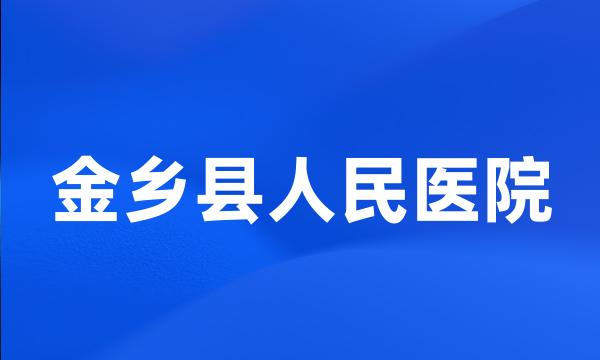 金乡县人民医院